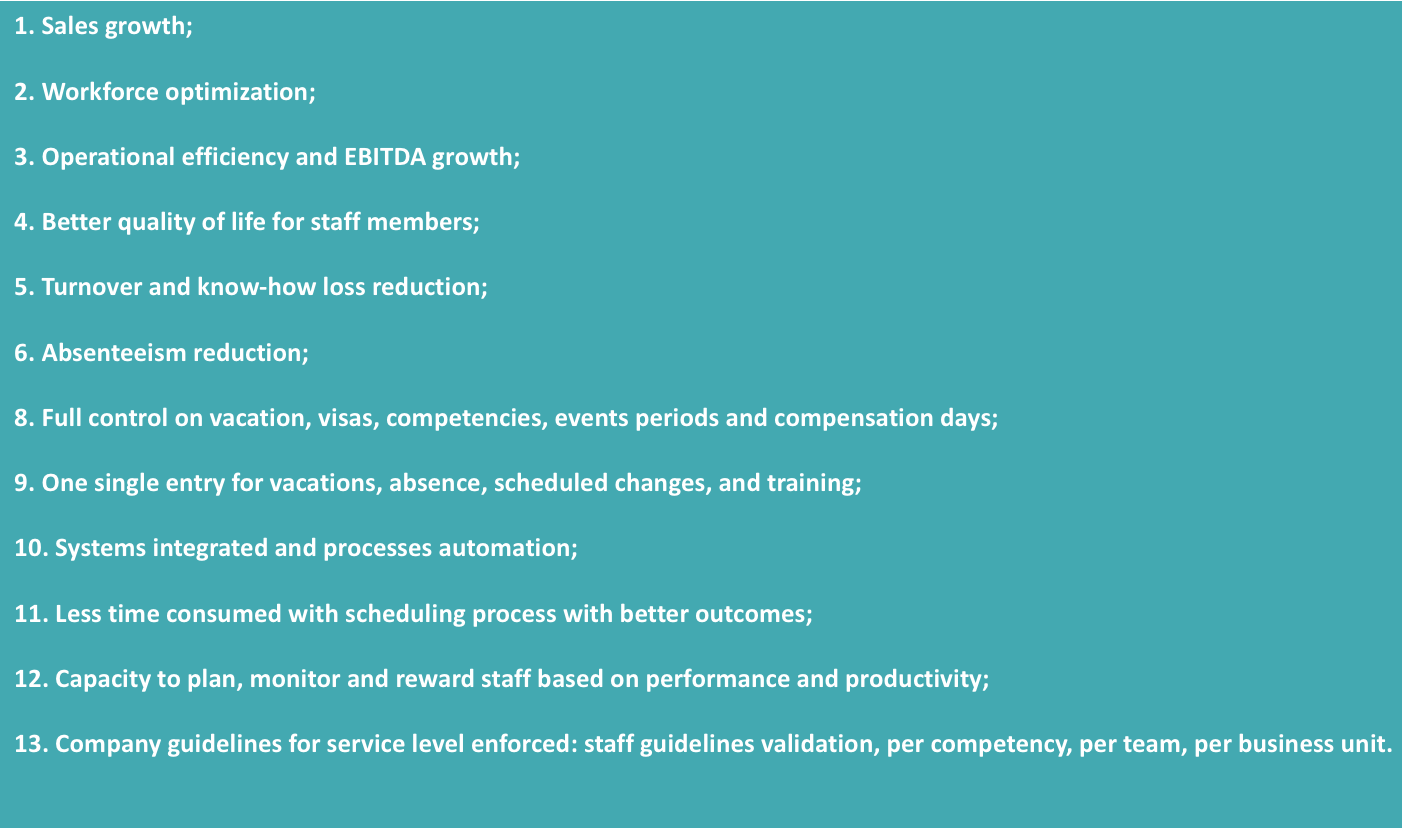 1. Sales growth;

2. Workforce optimization;

3. Operational efficiency and EBITDA growth;

4. Better quality of life for staff members;

5. Turnover and know-how loss reduction;

6. Absenteeism reduction;

8. Full control on vacation, visas, competencies, events periods and compensation days;

9. One single entry for vacations, absence, scheduled changes, and training;

10. Systems integrated and processes automation;

11. Less time consumed with scheduling process with better outcomes;

12. Capacity to plan, monitor and reward staff based on performance and productivity;

13. Company guidelines for service level enforced: staff guidelines validation, per competency, per team, per business unit.